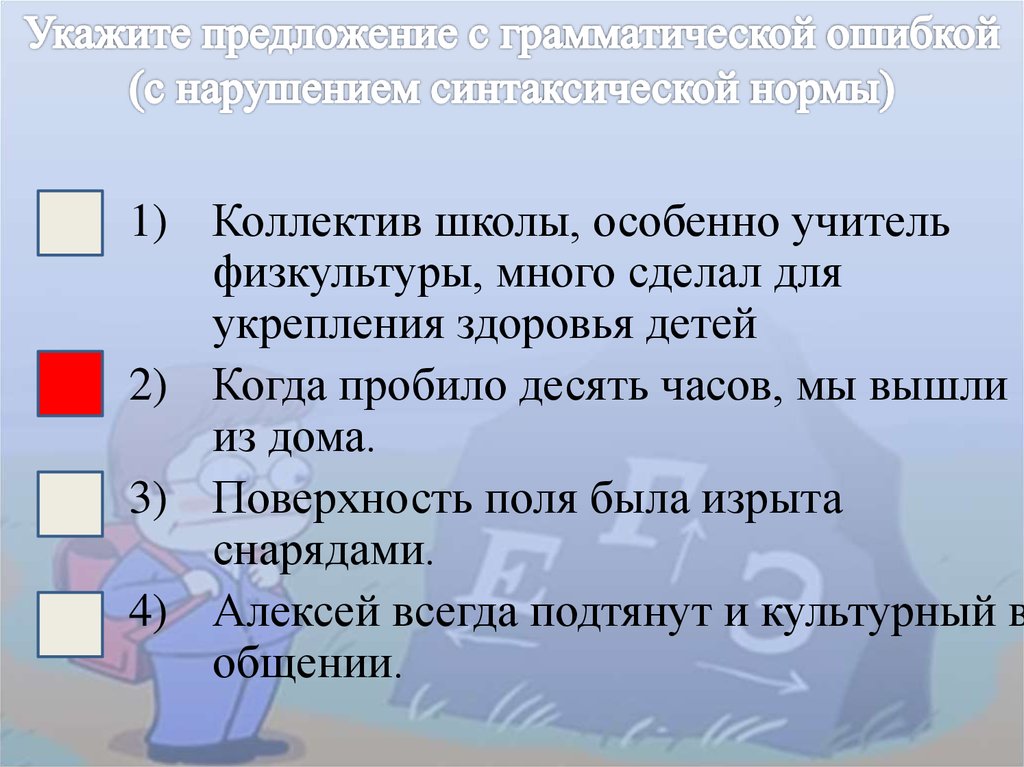 Укажите предложение с грамматической ошибкой (с нарушением синтаксической нормы)

1) Коллектив школы, особенно учитель физкультуры, много сделал для укрепления здоровья детей

2) Когда пробило десять часов, мы вышли из дома.

3) Поверхность поля была изрыта снарядами.

4) Алексей всегда подтянут и культурный в общении.

Е Г Э